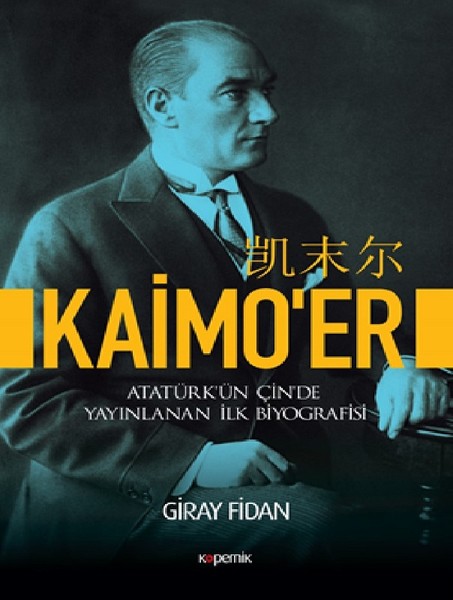 凯末尔

KAİMO'ER

ATATÜRK'ÜN ÇİN'DE YAYINLANAN İLK BİYOGRAFİSİ

GİRAY FİDAN

kopernik